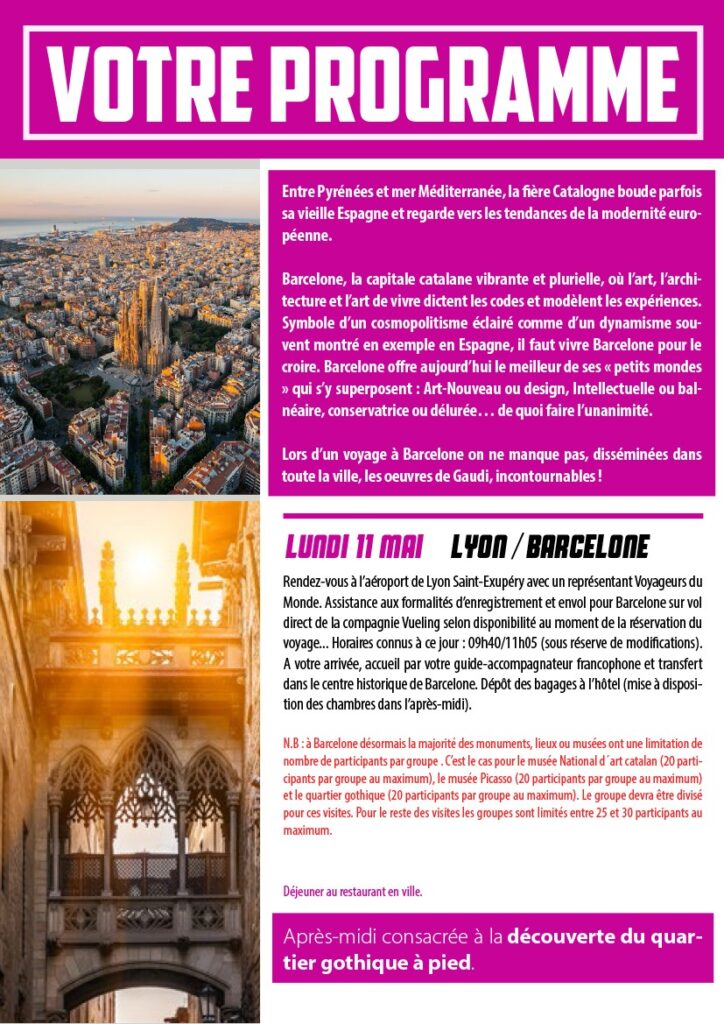 VOTRE PROGRAMME

Entre Pyrénées et mer Méditerranée, la fière Catalogne boude parfois sa vieille Espagne et regarde vers les tendances de la modernité européenne.

Barcelone, la capitale catalane vibrante et plurielle, où l'art, l'architecture et l'art de vivre dictent les codes et modèlent les expériences. Symbole d'un cosmopolitisme éclairé comme d'un dynamisme souvent montré en exemple en Espagne, il faut vivre Barcelone pour le croire. Barcelone offre aujourd'hui le meilleur de ses « petits mondes » qui s'y superposent : Art-Nouveau ou design, Intellectuelle ou balnéaire, conservatrice ou délurée… de quoi faire l'unanimité.

Lors d'un voyage à Barcelone on ne manque pas, disséminées dans toute la ville, les oeuvres de Gaudi, incontournables !

LUNDI 11 MAI LYON / BARCELONE

Rendez-vous à l'aéroport de Lyon Saint-Exupéry avec un représentant Voyageurs du Monde. Assistance aux formalités d'enregistrement et envol pour Barcelone sur vol direct de la compagnie Vueling selon disponibilité au moment de la réservation du voyage... Horaires connus à ce jour : 09h40/11h05 (sous réserve de modifications). A votre arrivée, accueil par votre guide-accompagnateur francophone et transfert dans le centre historique de Barcelone. Dépôt des bagages à l'hôtel (mise à disposition des chambres dans l'après-midi).

N.B : à Barcelone désormais la majorité des monuments, lieux ou musées ont une limitation de nombre de participants par groupe . C'est le cas pour le musée National d´art catalan (20 participants par groupe au maximum), le musée Picasso (20 participants par groupe au maximum) et le quartier gothique (20 participants par groupe au maximum). Le groupe devra être divisé pour ces visites. Pour le reste des visites les groupes sont limités entre 25 et 30 participants au maximum.

Déjeuner au restaurant en ville.

Après-midi consacrée à la découverte du quartier gothique à pied.